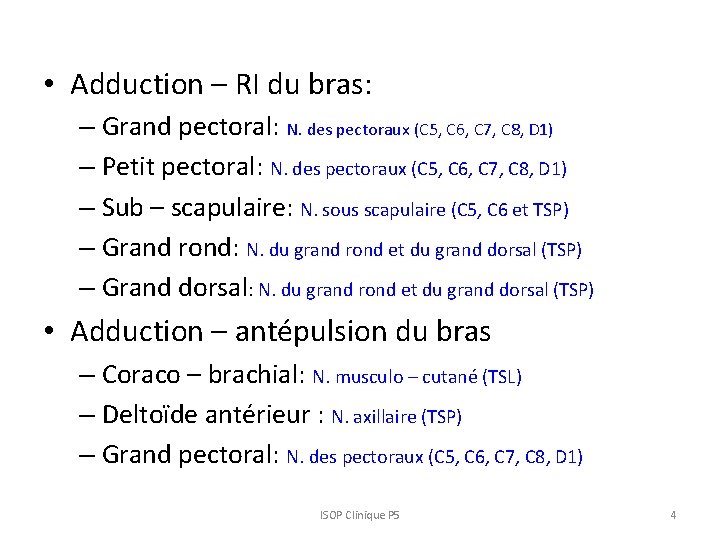 • Adduction – RI du bras:
– Grand pectoral: N. des pectoraux (C5, C6, C7, C8, D1)
– Petit pectoral: N. des pectoraux (C5, C6, C7, C8, D1)
– Sub – scapulaire: N. sous scapulaire (C5, C6 et TSP)
– Grand rond: N. du grand rond et du grand dorsal (TSP)
– Grand dorsal: N. du grand rond et du grand dorsal (TSP)
• Adduction – antépulsion du bras
– Coraco – brachial: N. musculo – cutané (TSL)
– Deltoïde antérieur : N. axillaire (TSP)
– Grand pectoral: N. des pectoraux (C5, C6, C7, C8, D1)

ISOP Clinique P5

4